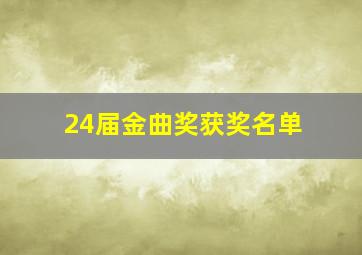 24届金曲奖获奖名单